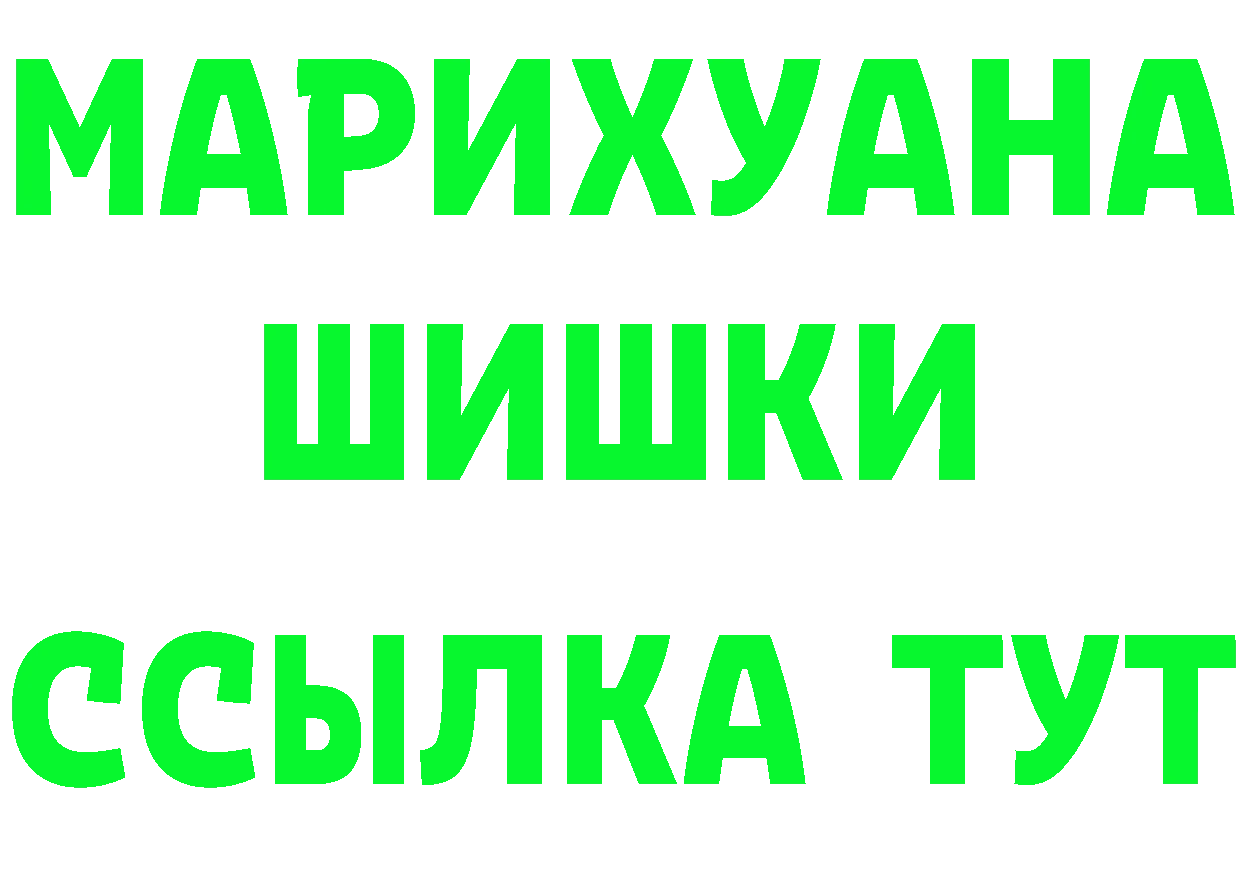 МАРИХУАНА
ШИШКИ
ССЫЛКА ТУТ